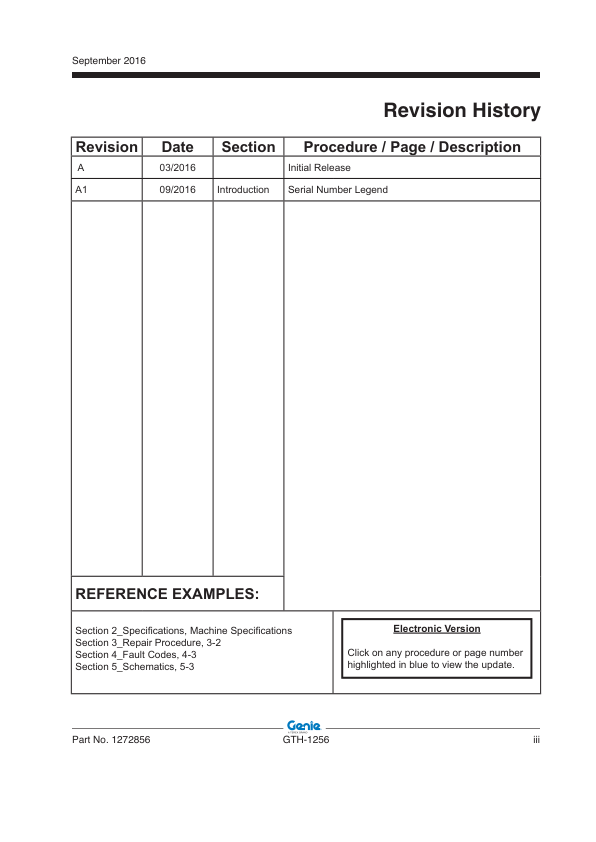 September 2016

Revision History

| Revision | Date | Section | Procedure / Page / Description |
|---|---|---|---|
| A | 03/2016 | | Initial Release |
| A1 | 09/2016 | Introduction | Serial Number Legend |

REFERENCE EXAMPLES:

Section 2_Specifications, Machine Specifications
Section 3_Repair Procedure, 3-2
Section 4_Fault Codes, 4-3
Section 5_Schematics, 5-3

Electronic Version

Click on any procedure or page number highlighted in blue to view the update.

Genie

Part No. 1272856 GTH-1256 iii